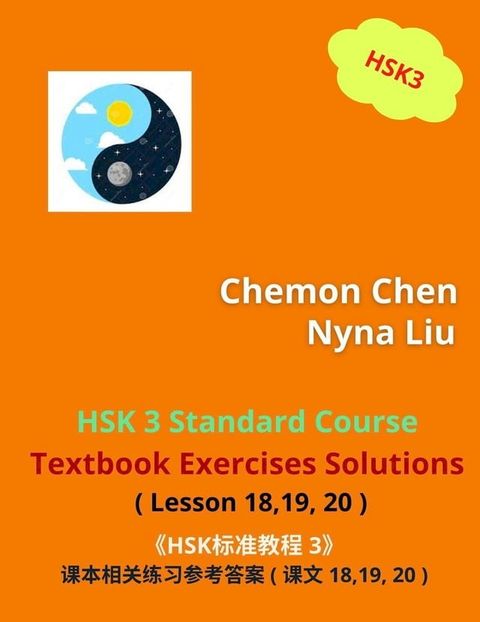 HSK3

Chemon Chen
Nyna Liu

HSK 3 Standard Course
Textbook Exercises Solutions
( Lesson 18,19, 20 )

《HSK标准教程 3》
课本相关练习参考答案 ( 课文 18,19, 20 )